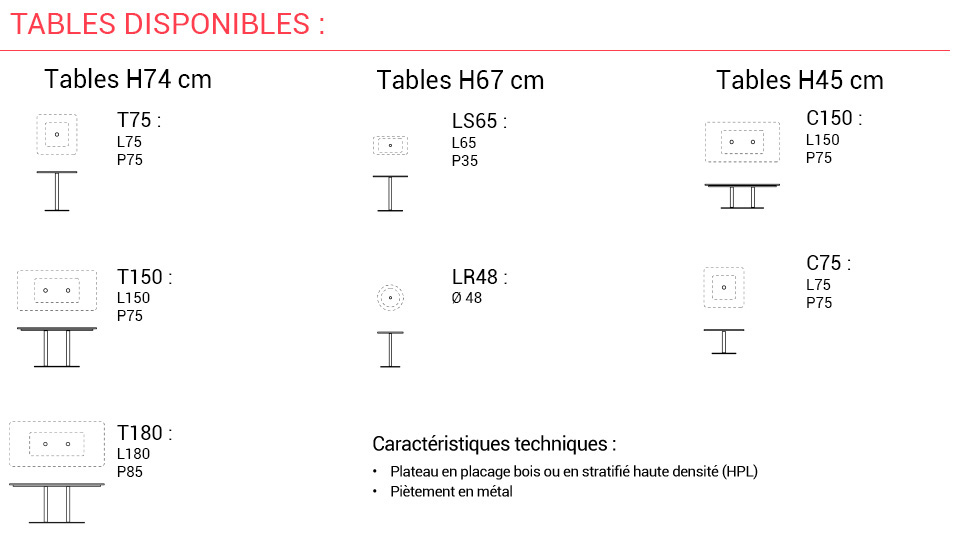 TABLES DISPONIBLES :

Tables H74 cm

T75 :
L75
P75

T150 :
L150
P75

T180 :
L180
P85

Tables H67 cm

LS65 :
L65
P35

LR48 :
Ø 48

Tables H45 cm

C150 :
L150
P75

C75 :
L75
P75

Caractéristiques techniques :
• Plateau en placage bois ou en stratifié haute densité (HPL)
• Piètement en métal